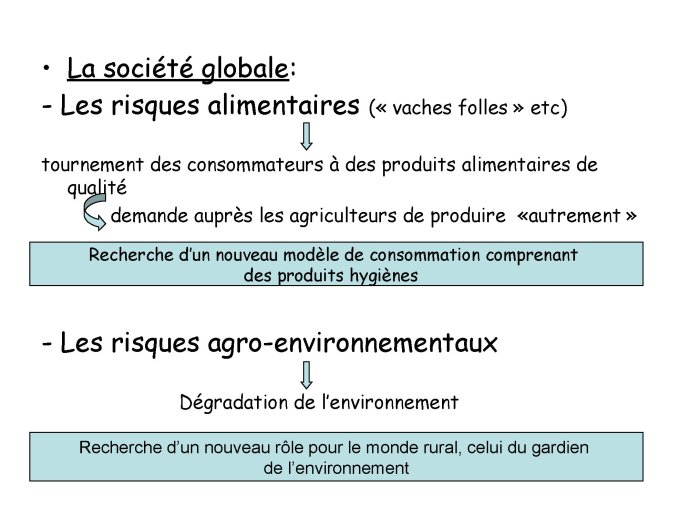 • La société globale:
- Les risques alimentaires (« vaches folles » etc)

tournement des consommateurs à des produits alimentaires de qualité

demande auprès les agriculteurs de produire «autrement »

Recherche d'un nouveau modèle de consommation comprenant des produits hygiènes

- Les risques agro-environnementaux

Dégradation de l'environnement

Recherche d'un nouveau rôle pour le monde rural, celui du gardien de l'environnement